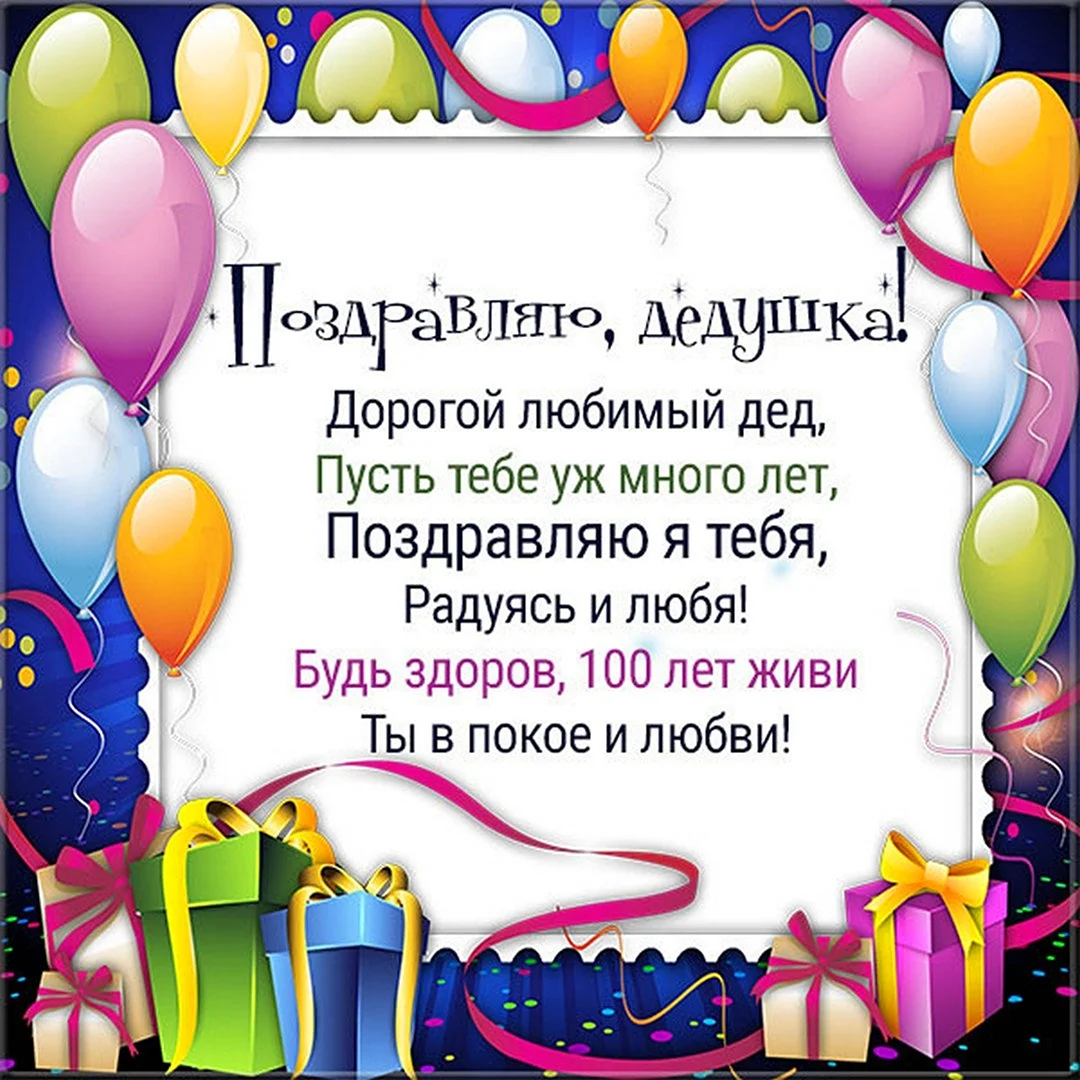 Поздравляю, дедушка!

Дорогой любимый дед,
Пусть тебе уж много лет,
Поздравляю я тебя,
Радуясь и любя!
Будь здоров, 100 лет живи
Ты в покое и любви!